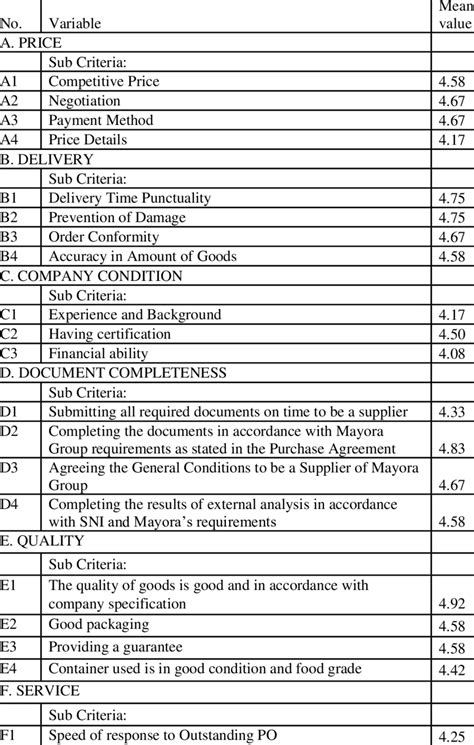 | No. | Variable | Mean value |
|---|---|---|
| A. PRICE | | |
| | Sub Criteria: | |
| A1 | Competitive Price | 4.58 |
| A2 | Negotiation | 4.67 |
| A3 | Payment Method | 4.67 |
| A4 | Price Details | 4.17 |
| B. DELIVERY | | |
| | Sub Criteria: | |
| B1 | Delivery Time Punctuality | 4.75 |
| B2 | Prevention of Damage | 4.75 |
| B3 | Order Conformity | 4.67 |
| B4 | Accuracy in Amount of Goods | 4.58 |
| C. COMPANY CONDITION | | |
| | Sub Criteria: | |
| C1 | Experience and Background | 4.17 |
| C2 | Having certification | 4.50 |
| C3 | Financial ability | 4.08 |
| D. DOCUMENT COMPLETENESS | | |
| | Sub Criteria: | |
| D1 | Submitting all required documents on time to be a supplier | 4.33 |
| D2 | Completing the documents in accordance with Mayora Group requirements as stated in the Purchase Agreement | 4.83 |
| D3 | Agreeing the General Conditions to be a Supplier of Mayora Group | 4.67 |
| D4 | Completing the results of external analysis in accordance with SNI and Mayora's requirements | 4.58 |
| E. QUALITY | | |
| | Sub Criteria: | |
| E1 | The quality of goods is good and in accordance with company specification | 4.92 |
| E2 | Good packaging | 4.58 |
| E3 | Providing a guarantee | 4.58 |
| E4 | Container used is in good condition and food grade | 4.42 |
| F. SERVICE | | |
| | Sub Criteria: | |
| F1 | Speed of response to Outstanding PO | 4.25 |